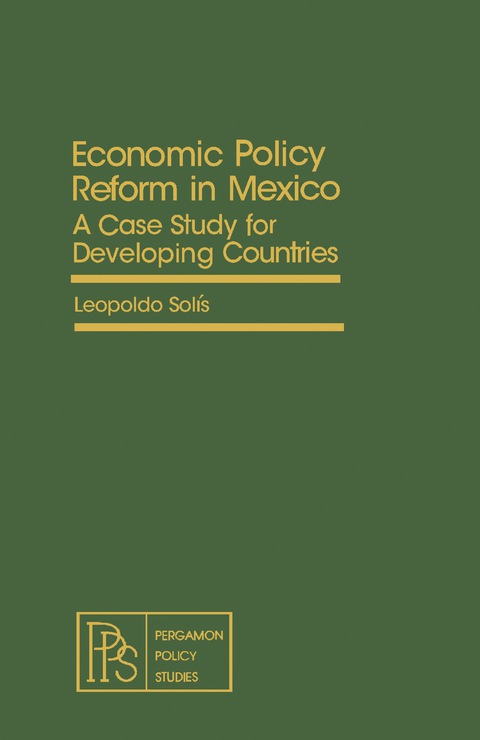 Economic Policy Reform in Mexico

A Case Study for Developing Countries

Leopoldo Solís

PPS

PERGAMON
POLICY
STUDIES